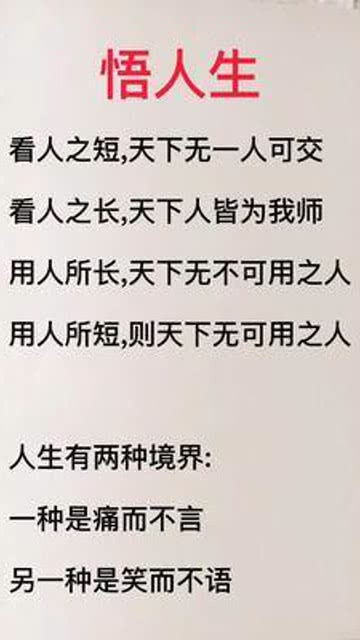 悟人生

看人之短,天下无一人可交

看人之长,天下人皆为我师

用人所长,天下无不可用之人

用人所短,则天下无可用之人

人生有两种境界:

一种是痛而不言

另一种是笑而不语